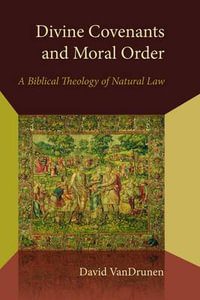 Divine Covenants and Moral Order

A Biblical Theology of Natural Law

David VanDrunen